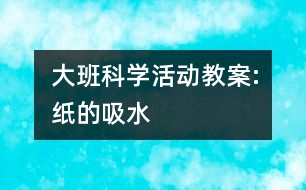 大班科学活动教案:纸的吸水